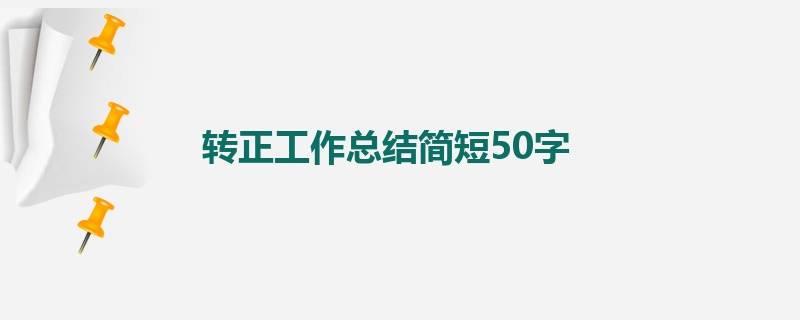 转正工作总结简短50字